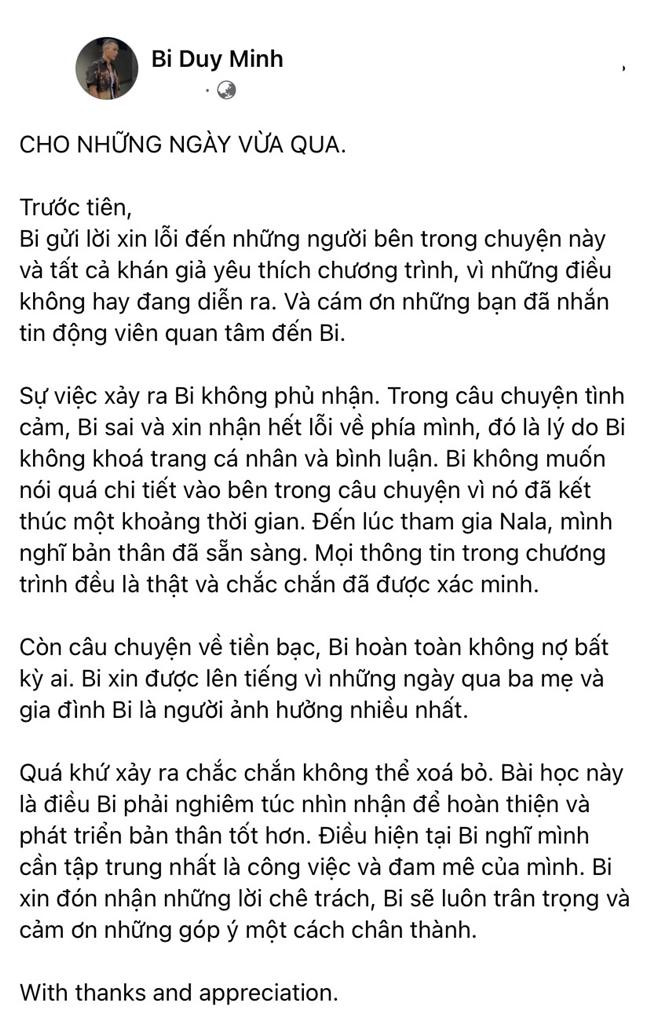 Bi Duy Minh

CHO NHỮNG NGÀY VỪA QUA.

Trước tiên,
Bi gửi lời xin lỗi đến những người bên trong chuyện này và tất cả khán giả yêu thích chương trình, vì những điều không hay đang diễn ra. Và cám ơn những bạn đã nhắn tin động viên quan tâm đến Bi.

Sự việc xảy ra Bi không phủ nhận. Trong câu chuyện tình cảm, Bi sai và xin nhận hết lỗi về phía mình, đó là lý do Bi không khoá trang cá nhân và bình luận. Bi không muốn nói quá chi tiết vào bên trong câu chuyện vì nó đã kết thúc một khoảng thời gian. Đến lúc tham gia Nala, mình nghĩ bản thân đã sẵn sàng. Mọi thông tin trong chương trình đều là thật và chắc chắn đã được xác minh.

Còn câu chuyện về tiền bạc, Bi hoàn toàn không nợ bất kỳ ai. Bi xin được lên tiếng vì những ngày qua ba mẹ và gia đình Bi là người ảnh hưởng nhiều nhất.

Quá khứ xảy ra chắc chắn không thể xoá bỏ. Bài học này là điều Bi phải nghiêm túc nhìn nhận để hoàn thiện và phát triển bản thân tốt hơn. Điều hiện tại Bi nghĩ mình cần tập trung nhất là công việc và đam mê của mình. Bi xin đón nhận những lời chê trách, Bi sẽ luôn trân trọng và cảm ơn những góp ý một cách chân thành.

With thanks and appreciation.